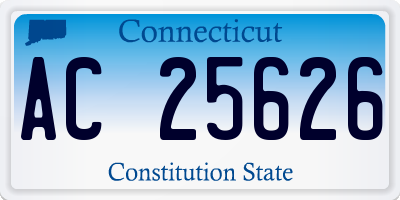 Connecticut

AC 25626

Constitution State